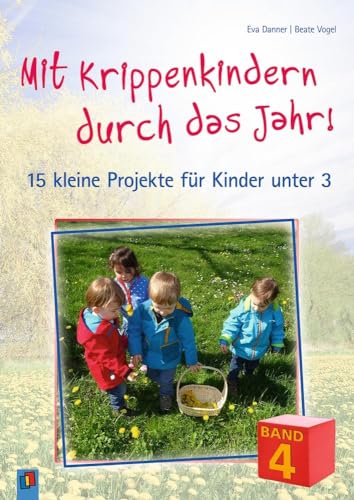 Eva Danner | Beate Vogel

Mit Krippenkindern durch das Jahr!

15 kleine Projekte für Kinder unter 3

BAND 4